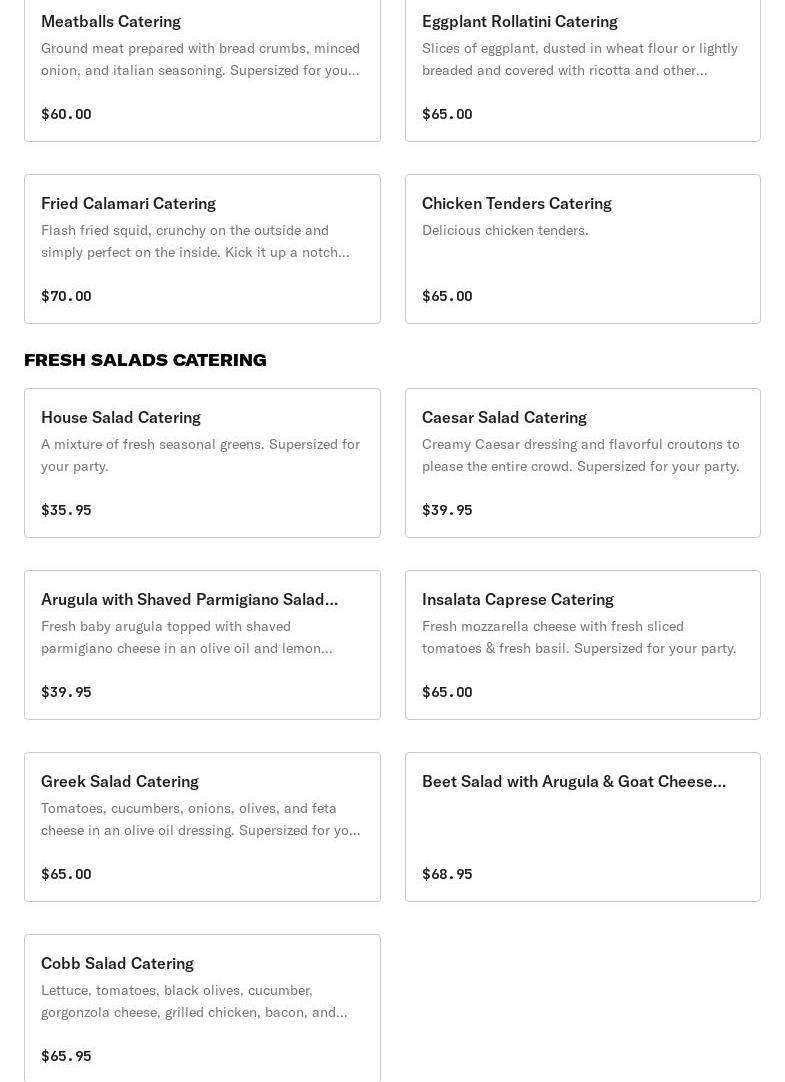 Meatballs Catering
Ground meat prepared with bread crumbs, minced onion, and italian seasoning. Supersized for you...
$60.00

Eggplant Rollatini Catering
Slices of eggplant, dusted in wheat flour or lightly breaded and covered with ricotta and other...
$65.00

Fried Calamari Catering
Flash fried squid, crunchy on the outside and simply perfect on the inside. Kick it up a notch...
$70.00

Chicken Tenders Catering
Delicious chicken tenders.
$65.00

FRESH SALADS CATERING

House Salad Catering
A mixture of fresh seasonal greens. Supersized for your party.
$35.95

Caesar Salad Catering
Creamy Caesar dressing and flavorful croutons to please the entire crowd. Supersized for your party.
$39.95

Arugula with Shaved Parmigiano Salad...
Fresh baby arugula topped with shaved parmigiano cheese in an olive oil and lemon...
$39.95

Insalata Caprese Catering
Fresh mozzarella cheese with fresh sliced tomatoes & fresh basil. Supersized for your party.
$65.00

Greek Salad Catering
Tomatoes, cucumbers, onions, olives, and feta cheese in an olive oil dressing. Supersized for yo...
$65.00

Beet Salad with Arugula & Goat Cheese...
$68.95

Cobb Salad Catering
Lettuce, tomatoes, black olives, cucumber, gorgonzola cheese, grilled chicken, bacon, and...
$65.95